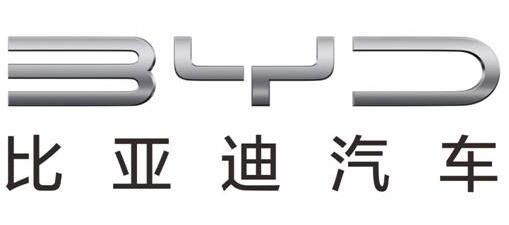 BYD
比亚迪汽车